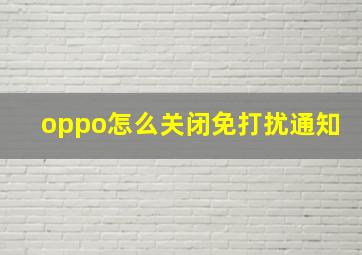 oppo怎么关闭免打扰通知